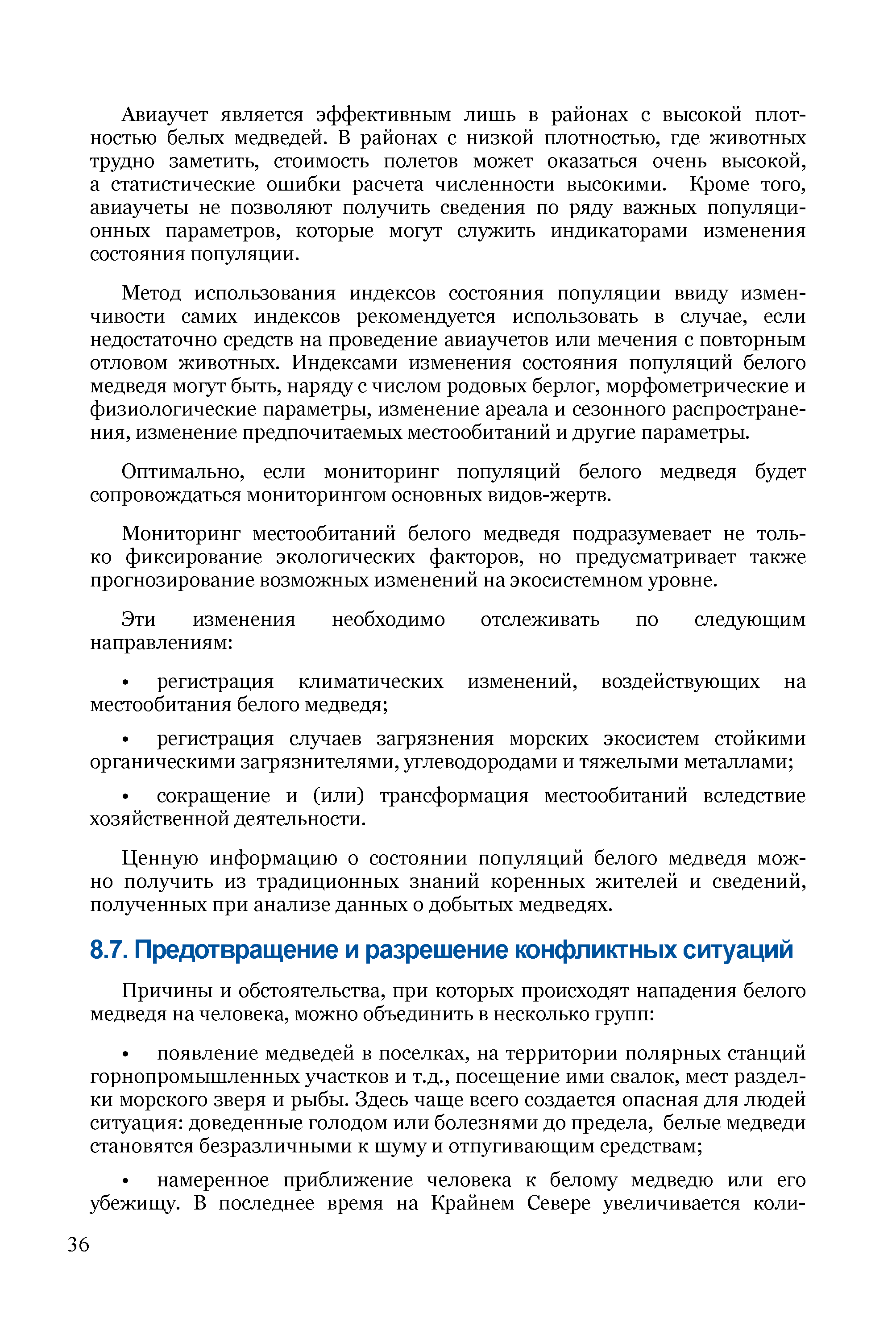 Авиаучет является эффективным лишь в районах с высокой плотностью белых медведей. В районах с низкой плотностью, где животных трудно заметить, стоимость полетов может оказаться очень высокой, а статистические ошибки расчета численности высокими. Кроме того, авиаучеты не позволяют получить сведения по ряду важных популяционных параметров, которые могут служить индикаторами изменения состояния популяции.

Метод использования индексов состояния популяции ввиду изменчивости самих индексов рекомендуется использовать в случае, если недостаточно средств на проведение авиаучетов или мечения с повторным отловом животных. Индексами изменения состояния популяций белого медведя могут быть, наряду с числом родовых берлог, морфометрические и физиологические параметры, изменение ареала и сезонного распространения, изменение предпочитаемых местообитаний и другие параметры.

Оптимально, если мониторинг популяций белого медведя будет сопровождаться мониторингом основных видов-жертв.

Мониторинг местообитаний белого медведя подразумевает не только фиксирование экологических факторов, но предусматривает также прогнозирование возможных изменений на экосистемном уровне.

Эти изменения необходимо отслеживать по следующим направлениям:

• регистрация климатических изменений, воздействующих на местообитания белого медведя;

• регистрация случаев загрязнения морских экосистем стойкими органическими загрязнителями, углеводородами и тяжелыми металлами;

• сокращение и (или) трансформация местообитаний вследствие хозяйственной деятельности.

Ценную информацию о состоянии популяций белого медведя можно получить из традиционных знаний коренных жителей и сведений, полученных при анализе данных о добытых медведях.

8.7. Предотвращение и разрешение конфликтных ситуаций

Причины и обстоятельства, при которых происходят нападения белого медведя на человека, можно объединить в несколько групп:

• появление медведей в поселках, на территории полярных станций горнопромышленных участков и т.д., посещение ими свалок, мест разделки морского зверя и рыбы. Здесь чаще всего создается опасная для людей ситуация: доведенные голодом или болезнями до предела, белые медведи становятся безразличными к шуму и отпугивающим средствам;

• намеренное приближение человека к белому медведю или его убежищу. В последнее время на Крайнем Севере увеличивается коли-

36